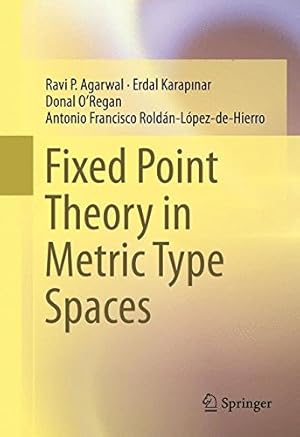 Ravi P. Agarwal · Erdal Karapınar
Donal O'Regan
Antonio Francisco Roldán-López-de-Hierro

Fixed Point Theory in Metric Type Spaces

Springer